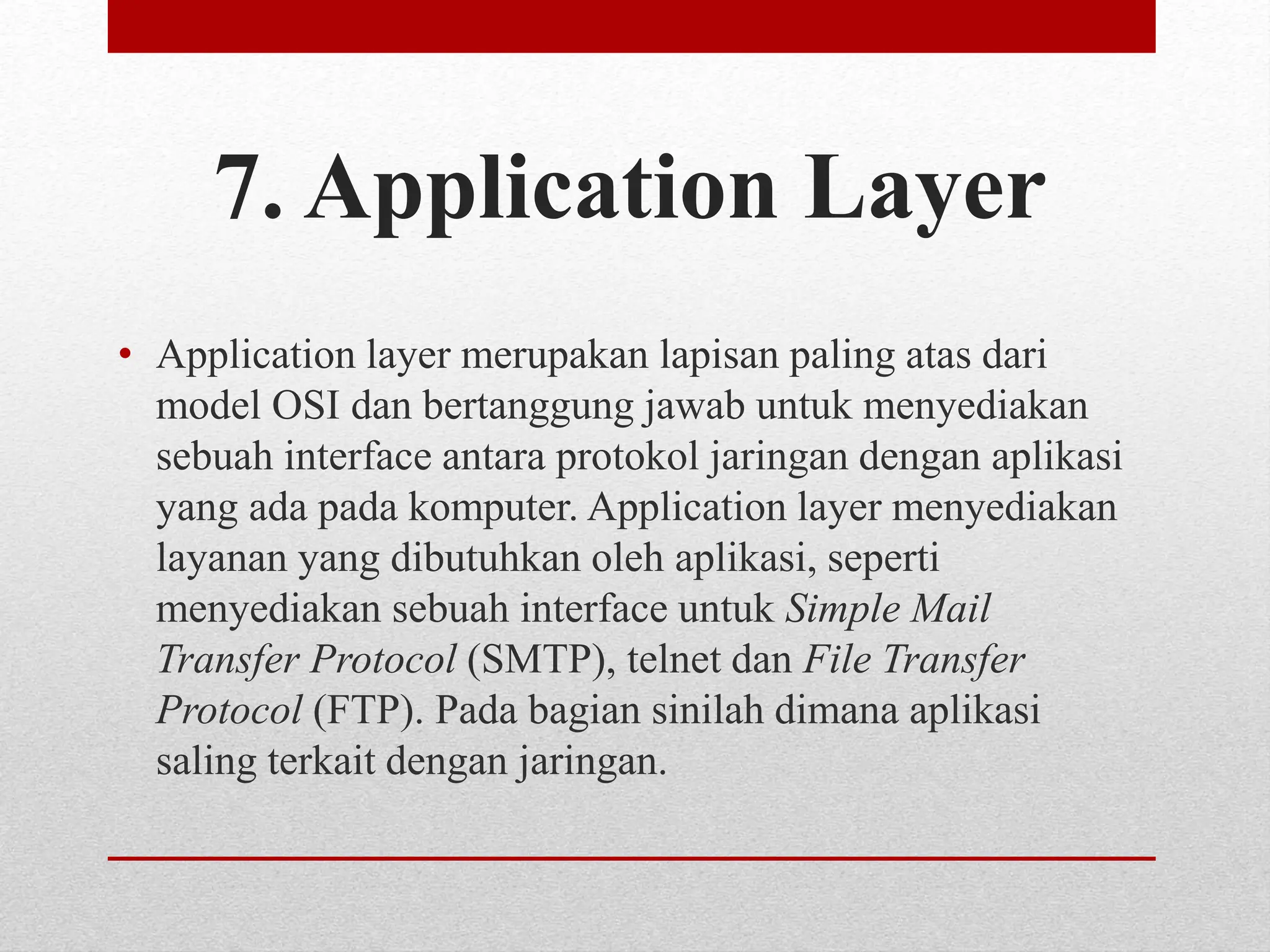 7. Application Layer

• Application layer merupakan lapisan paling atas dari model OSI dan bertanggung jawab untuk menyediakan sebuah interface antara protokol jaringan dengan aplikasi yang ada pada komputer. Application layer menyediakan layanan yang dibutuhkan oleh aplikasi, seperti menyediakan sebuah interface untuk Simple Mail Transfer Protocol (SMTP), telnet dan File Transfer Protocol (FTP). Pada bagian sinilah dimana aplikasi saling terkait dengan jaringan.